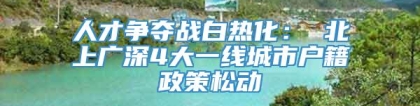 人才争夺战白热化：北上广深4大一线城市户籍政策松动